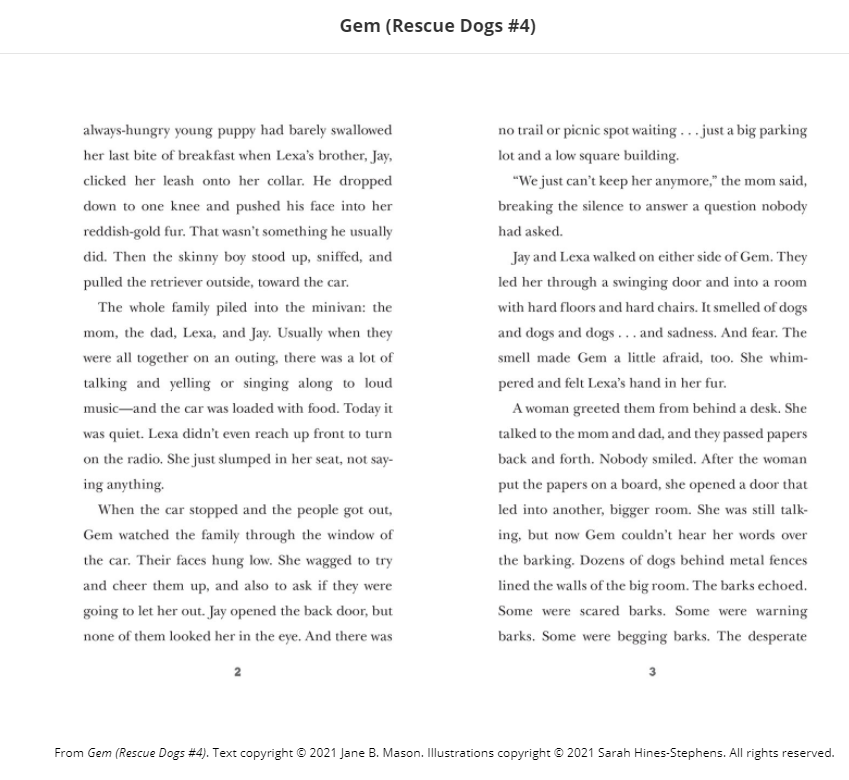 Gem (Rescue Dogs #4)

always-hungry young puppy had barely swallowed her last bite of breakfast when Lexa's brother, Jay, clicked her leash onto her collar. He dropped down to one knee and pushed his face into her reddish-gold fur. That wasn't something he usually did. Then the skinny boy stood up, sniffed, and pulled the retriever outside, toward the car.

The whole family piled into the minivan: the mom, the dad, Lexa, and Jay. Usually when they were all together on an outing, there was a lot of talking and yelling or singing along to loud music—and the car was loaded with food. Today it was quiet. Lexa didn't even reach up front to turn on the radio. She just slumped in her seat, not saying anything.

When the car stopped and the people got out, Gem watched the family through the window of the car. Their faces hung low. She wagged to try and cheer them up, and also to ask if they were going to let her out. Jay opened the back door, but none of them looked her in the eye. And there was

2

no trail or picnic spot waiting . . . just a big parking lot and a low square building.

"We just can't keep her anymore," the mom said, breaking the silence to answer a question nobody had asked.

Jay and Lexa walked on either side of Gem. They led her through a swinging door and into a room with hard floors and hard chairs. It smelled of dogs and dogs and dogs . . . and sadness. And fear. The smell made Gem a little afraid, too. She whimpered and felt Lexa's hand in her fur.

A woman greeted them from behind a desk. She talked to the mom and dad, and they passed papers back and forth. Nobody smiled. After the woman put the papers on a board, she opened a door that led into another, bigger room. She was still talking, but now Gem couldn't hear her words over the barking. Dozens of dogs behind metal fences lined the walls of the big room. The barks echoed. Some were scared barks. Some were warning barks. Some were begging barks. The desperate

3

From Gem (Rescue Dogs #4). Text copyright © 2021 Jane B. Mason. Illustrations copyright © 2021 Sarah Hines-Stephens. All rights reserved.